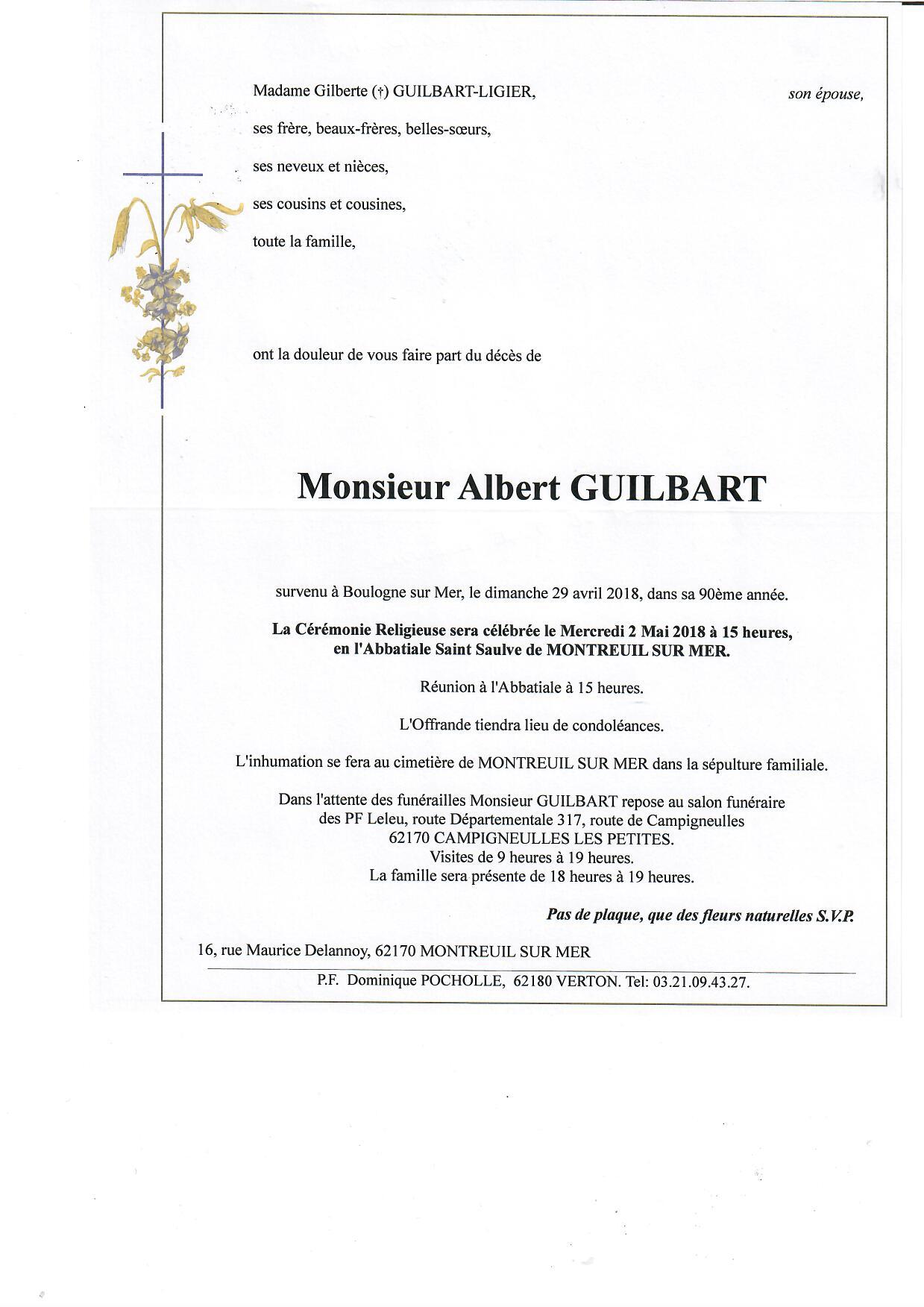 Madame Gilberte (†) GUILBART-LIGIER, son épouse,

ses frère, beaux-frères, belles-sœurs,

ses neveux et nièces,

ses cousins et cousines,

toute la famille,

ont la douleur de vous faire part du décès de

Monsieur Albert GUILBART

survenu à Boulogne sur Mer, le dimanche 29 avril 2018, dans sa 90ème année.

La Cérémonie Religieuse sera célébrée le Mercredi 2 Mai 2018 à 15 heures, en l'Abbatiale Saint Saulve de MONTREUIL SUR MER.

Réunion à l'Abbatiale à 15 heures.

L'Offrande tiendra lieu de condoléances.

L'inhumation se fera au cimetière de MONTREUIL SUR MER dans la sépulture familiale.

Dans l'attente des funérailles Monsieur GUILBART repose au salon funéraire des PF Leleu, route Départementale 317, route de Campigneulles 62170 CAMPIGNEULLES LES PETITES.
Visites de 9 heures à 19 heures.
La famille sera présente de 18 heures à 19 heures.

Pas de plaque, que des fleurs naturelles S.V.P.

16, rue Maurice Delannoy, 62170 MONTREUIL SUR MER

P.F. Dominique POCHOLLE, 62180 VERTON. Tel: 03.21.09.43.27.